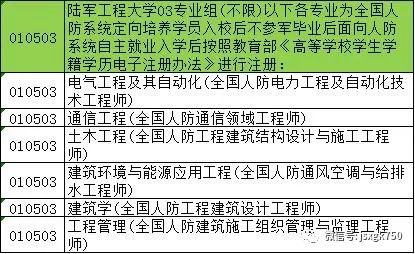 | 010503 | 陆军工程大学03专业组(不限)以下各专业为全国人防系统定向培养学员入校后不参军毕业后面向人防系统自主就业入学后按照教育部《高等学校学生学籍学历电子注册办法》进行注册: |
|---|---|
| 010503 | 电气工程及其自动化(全国人防电力工程及自动化技术工程师) |
| 010503 | 通信工程(全国人防通信领域工程师) |
| 010503 | 土木工程(全国人防工程建筑结构设计与施工工程师) |
| 010503 | 建筑环境与能源应用工程(全国人防通风空调与给排水工程师) |
| 010503 | 建筑学(全国人防工程建筑设计工程师) |
| 010503 | 工程管理(全国人防建筑施工组织管理与监理工程师) |

微信号: jsxgk750